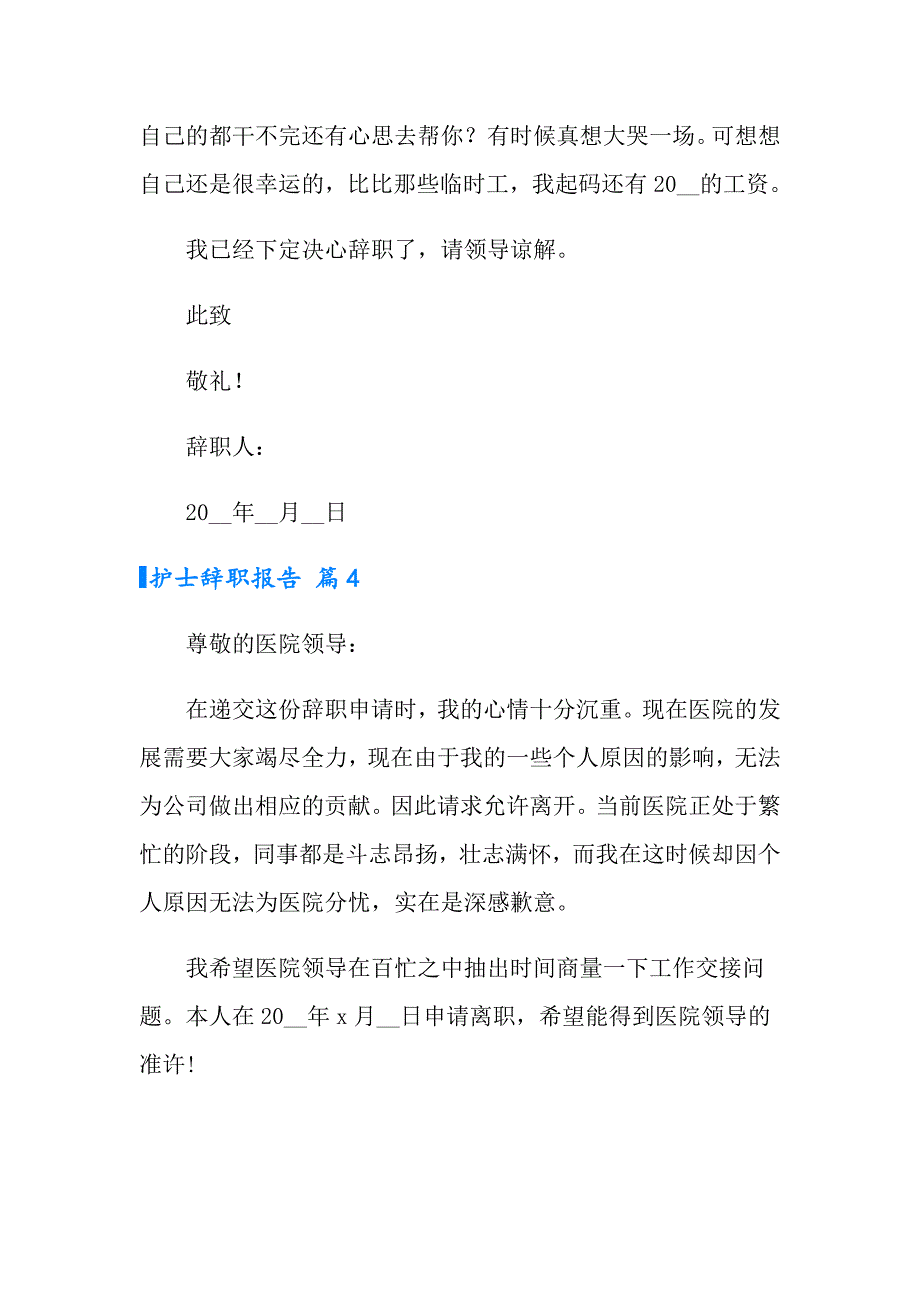 自己的都干不完还有心思去帮你？有时候真想大哭一场。可想想自己还是很幸运的，比比那些临时工，我起码还有 20__的工资。

我已经下定决心辞职了，请领导谅解。

此致

敬礼！

辞职人：

20__年__月__日

护士辞职报告 篇 4

尊敬的医院领导：

在递交这份辞职申请时，我的心情十分沉重。现在医院的发展需要大家竭尽全力，现在由于我的一些个人原因的影响，无法为公司做出相应的贡献。因此请求允许离开。当前医院正处于繁忙的阶段，同事都是斗志昂扬，壮志满怀，而我在这时候却因个人原因无法为医院分忧，实在是深感歉意。

我希望医院领导在百忙之中抽出时间商量一下工作交接问题。本人在 20__年 x 月__日申请离职，希望能得到医院领导的准许!